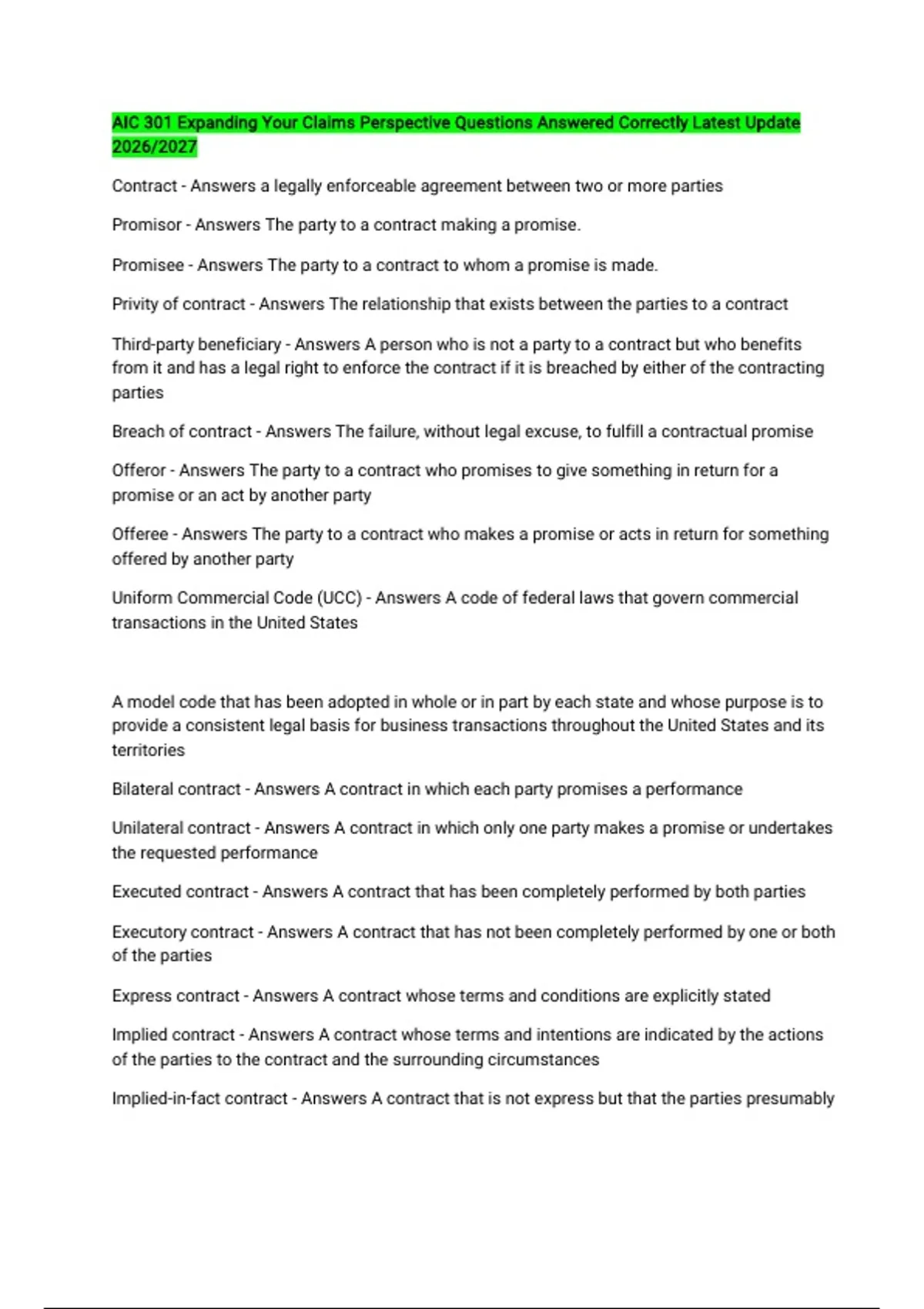 AIC 301 Expanding Your Claims Perspective Questions Answered Correctly Latest Update 2026/2027

Contract - Answers a legally enforceable agreement between two or more parties

Promisor - Answers The party to a contract making a promise.

Promisee - Answers The party to a contract to whom a promise is made.

Privity of contract - Answers The relationship that exists between the parties to a contract

Third-party beneficiary - Answers A person who is not a party to a contract but who benefits from it and has a legal right to enforce the contract if it is breached by either of the contracting parties

Breach of contract - Answers The failure, without legal excuse, to fulfill a contractual promise

Offeror - Answers The party to a contract who promises to give something in return for a promise or an act by another party

Offeree - Answers The party to a contract who makes a promise or acts in return for something offered by another party

Uniform Commercial Code (UCC) - Answers A code of federal laws that govern commercial transactions in the United States

A model code that has been adopted in whole or in part by each state and whose purpose is to provide a consistent legal basis for business transactions throughout the United States and its territories

Bilateral contract - Answers A contract in which each party promises a performance

Unilateral contract - Answers A contract in which only one party makes a promise or undertakes the requested performance

Executed contract - Answers A contract that has been completely performed by both parties

Executory contract - Answers A contract that has not been completely performed by one or both of the parties

Express contract - Answers A contract whose terms and conditions are explicitly stated

Implied contract - Answers A contract whose terms and intentions are indicated by the actions of the parties to the contract and the surrounding circumstances

Implied-in-fact contract - Answers A contract that is not express but that the parties presumably